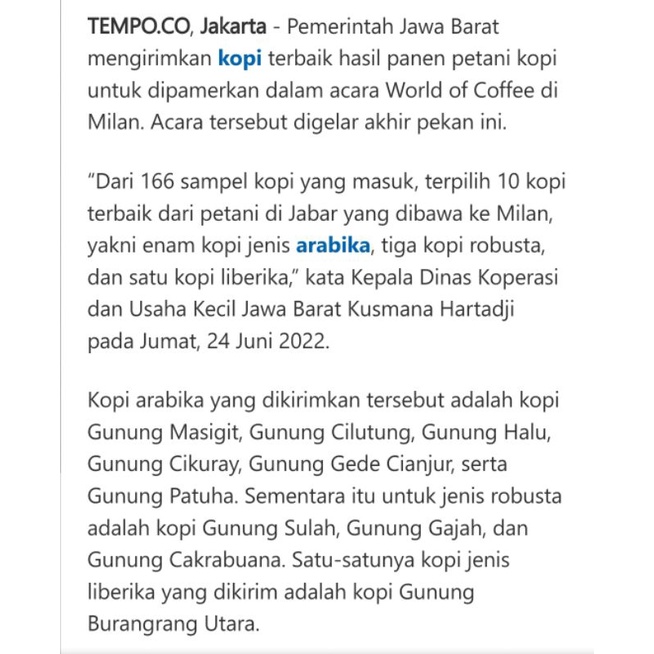 TEMPO.CO, Jakarta - Pemerintah Jawa Barat mengirimkan kopi terbaik hasil panen petani kopi untuk dipamerkan dalam acara World of Coffee di Milan. Acara tersebut digelar akhir pekan ini.

“Dari 166 sampel kopi yang masuk, terpilih 10 kopi terbaik dari petani di Jabar yang dibawa ke Milan, yakni enam kopi jenis arabika, tiga kopi robusta, dan satu kopi liberika,” kata Kepala Dinas Koperasi dan Usaha Kecil Jawa Barat Kusmana Hartadji pada Jumat, 24 Juni 2022.

Kopi arabika yang dikirimkan tersebut adalah kopi Gunung Masigit, Gunung Cilutung, Gunung Halu, Gunung Cikuray, Gunung Gede Cianjur, serta Gunung Patuha. Sementara itu untuk jenis robusta adalah kopi Gunung Sulah, Gunung Gajah, dan Gunung Cakrabuana. Satu-satunya kopi jenis liberika yang dikirim adalah kopi Gunung Burangrang Utara.